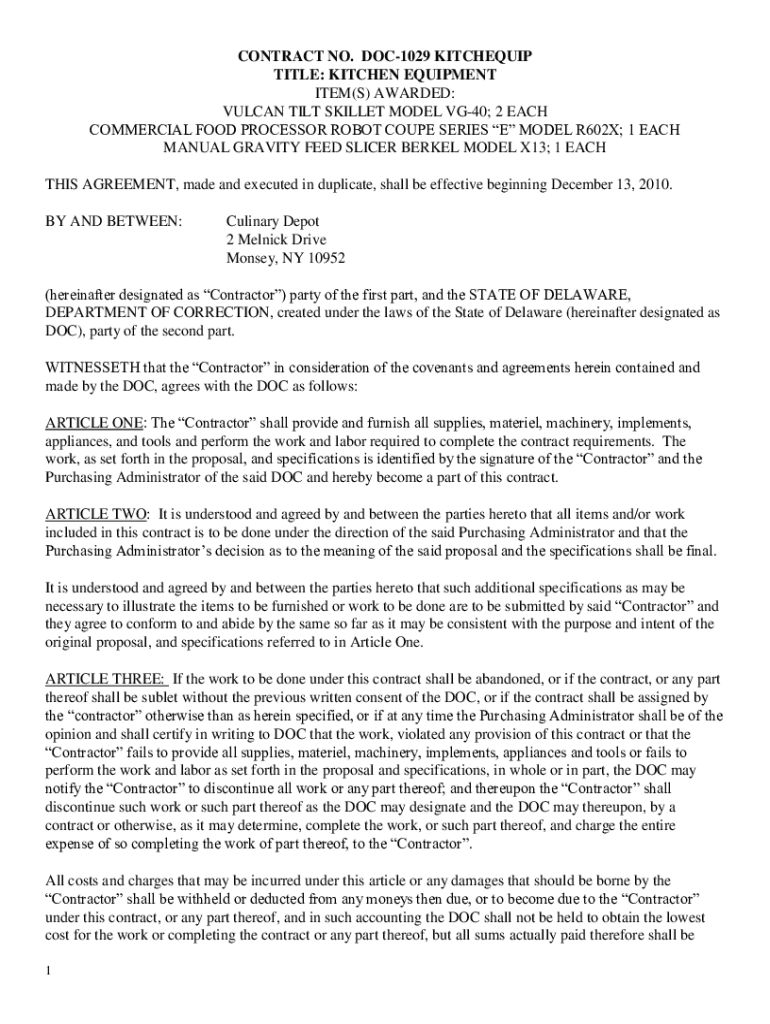 CONTRACT NO. DOC-1029 KITCHEQUIP
TITLE: KITCHEN EQUIPMENT
ITEM(S) AWARDED:
VULCAN TILT SKILLET MODEL VG-40; 2 EACH
COMMERCIAL FOOD PROCESSOR ROBOT COUPE SERIES “E” MODEL R602X; 1 EACH
MANUAL GRAVITY FEED SLICER BERKEL MODEL X13; 1 EACH

THIS AGREEMENT, made and executed in duplicate, shall be effective beginning December 13, 2010.

BY AND BETWEEN: Culinary Depot
2 Melnick Drive
Monsey, NY 10952

(hereinafter designated as “Contractor”) party of the first part, and the STATE OF DELAWARE, DEPARTMENT OF CORRECTION, created under the laws of the State of Delaware (hereinafter designated as DOC), party of the second part.

WITNESSETH that the “Contractor” in consideration of the covenants and agreements herein contained and made by the DOC, agrees with the DOC as follows:

ARTICLE ONE: The “Contractor” shall provide and furnish all supplies, materiel, machinery, implements, appliances, and tools and perform the work and labor required to complete the contract requirements. The work, as set forth in the proposal, and specifications is identified by the signature of the “Contractor” and the Purchasing Administrator of the said DOC and hereby become a part of this contract.

ARTICLE TWO: It is understood and agreed by and between the parties hereto that all items and/or work included in this contract is to be done under the direction of the said Purchasing Administrator and that the Purchasing Administrator’s decision as to the meaning of the said proposal and the specifications shall be final.

It is understood and agreed by and between the parties hereto that such additional specifications as may be necessary to illustrate the items to be furnished or work to be done are to be submitted by said “Contractor” and they agree to conform to and abide by the same so far as it may be consistent with the purpose and intent of the original proposal, and specifications referred to in Article One.

ARTICLE THREE: If the work to be done under this contract shall be abandoned, or if the contract, or any part thereof shall be sublet without the previous written consent of the DOC, or if the contract shall be assigned by the “contractor” otherwise than as herein specified, or if at any time the Purchasing Administrator shall be of the opinion and shall certify in writing to DOC that the work, violated any provision of this contract or that the “Contractor” fails to provide all supplies, materiel, machinery, implements, appliances and tools or fails to perform the work and labor as set forth in the proposal and specifications, in whole or in part, the DOC may notify the “Contractor” to discontinue all work or any part thereof; and thereupon the “Contractor” shall discontinue such work or such part thereof as the DOC may designate and the DOC may thereupon, by a contract or otherwise, as it may determine, complete the work, or such part thereof, and charge the entire expense of so completing the work of part thereof, to the “Contractor”.

All costs and charges that may be incurred under this article or any damages that should be borne by the “Contractor” shall be withheld or deducted from any moneys then due, or to become due to the “Contractor” under this contract, or any part thereof, and in such accounting the DOC shall not be held to obtain the lowest cost for the work or completing the contract or any part thereof, but all sums actually paid therefore shall be

1